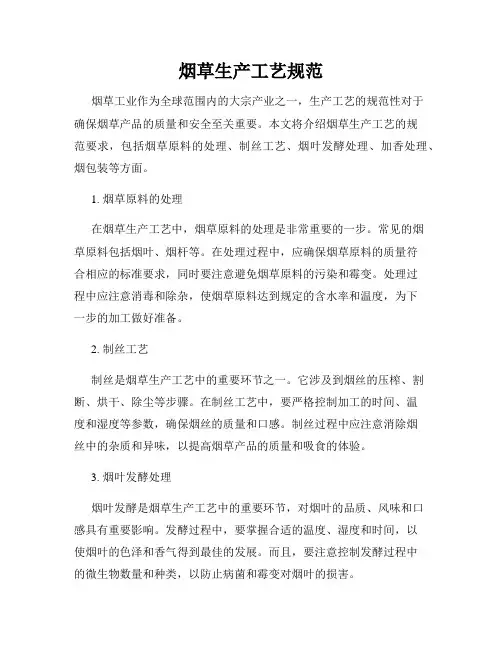 烟草生产工艺规范

烟草工业作为全球范围内的大宗产业之一，生产工艺的规范性对于确保烟草产品的质量和安全至关重要。本文将介绍烟草生产工艺的规范要求，包括烟草原料的处理、制丝工艺、烟叶发酵处理、加香处理、烟包装等方面。

1. 烟草原料的处理

在烟草生产工艺中，烟草原料的处理是非常重要的一步。常见的烟草原料包括烟叶、烟杆等。在处理过程中，应确保烟草原料的质量符合相应的标准要求，同时要注意避免烟草原料的污染和霉变。处理过程中应注意消毒和除杂，使烟草原料达到规定的含水率和温度，为下一步的加工做好准备。

2. 制丝工艺

制丝是烟草生产工艺中的重要环节之一。它涉及到烟丝的压榨、割断、烘干、除尘等步骤。在制丝工艺中，要严格控制加工的时间、温度和湿度等参数，确保烟丝的质量和口感。制丝过程中应注意消除烟丝中的杂质和异味，以提高烟草产品的质量和吸食的体验。

3. 烟叶发酵处理

烟叶发酵是烟草生产工艺中的重要环节，对烟叶的品质、风味和口感具有重要影响。发酵过程中，要掌握合适的温度、湿度和时间，以使烟叶的色泽和香气得到最佳的发展。而且，要注意控制发酵过程中的微生物数量和种类，以防止病菌和霉变对烟叶的损害。